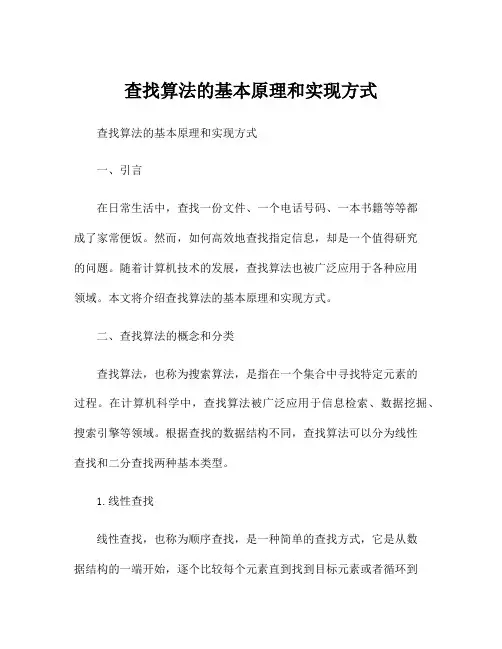 查找算法的基本原理和实现方式

查找算法的基本原理和实现方式

一、引言

在日常生活中，查找一份文件、一个电话号码、一本书籍等等都成了家常便饭。然而，如何高效地查找指定信息，却是一个值得研究的问题。随着计算机技术的发展，查找算法也被广泛应用于各种应用领域。本文将介绍查找算法的基本原理和实现方式。

二、查找算法的概念和分类

查找算法，也称为搜索算法，是指在一个集合中寻找特定元素的过程。在计算机科学中，查找算法被广泛应用于信息检索、数据挖掘、搜索引擎等领域。根据查找的数据结构不同，查找算法可以分为线性查找和二分查找两种基本类型。

1. 线性查找

线性查找，也称为顺序查找，是一种简单的查找方式，它是从数据结构的一端开始，逐个比较每个元素直到找到目标元素或者循环到